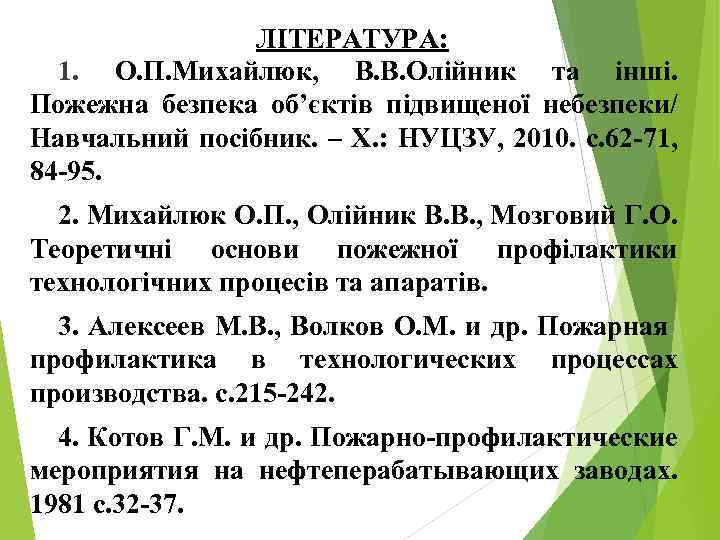 ЛІТЕРАТУРА:

1. О.П.Михайлюк, В.В.Олійник та інші. Пожежна безпека об’єктів підвищеної небезпеки/ Навчальний посібник. – Х.: НУЦЗУ, 2010. с.62-71, 84-95.

2. Михайлюк О.П., Олійник В.В., Мозговий Г.О. Теоретичні основи пожежної профілактики технологічних процесів та апаратів.

3. Алексеев М.В., Волков О.М. и др. Пожарная профилактика в технологических процессах производства. с.215-242.

4. Котов Г.М. и др. Пожарно-профилактические мероприятия на нефтеперабатывающих заводах. 1981 с.32-37.